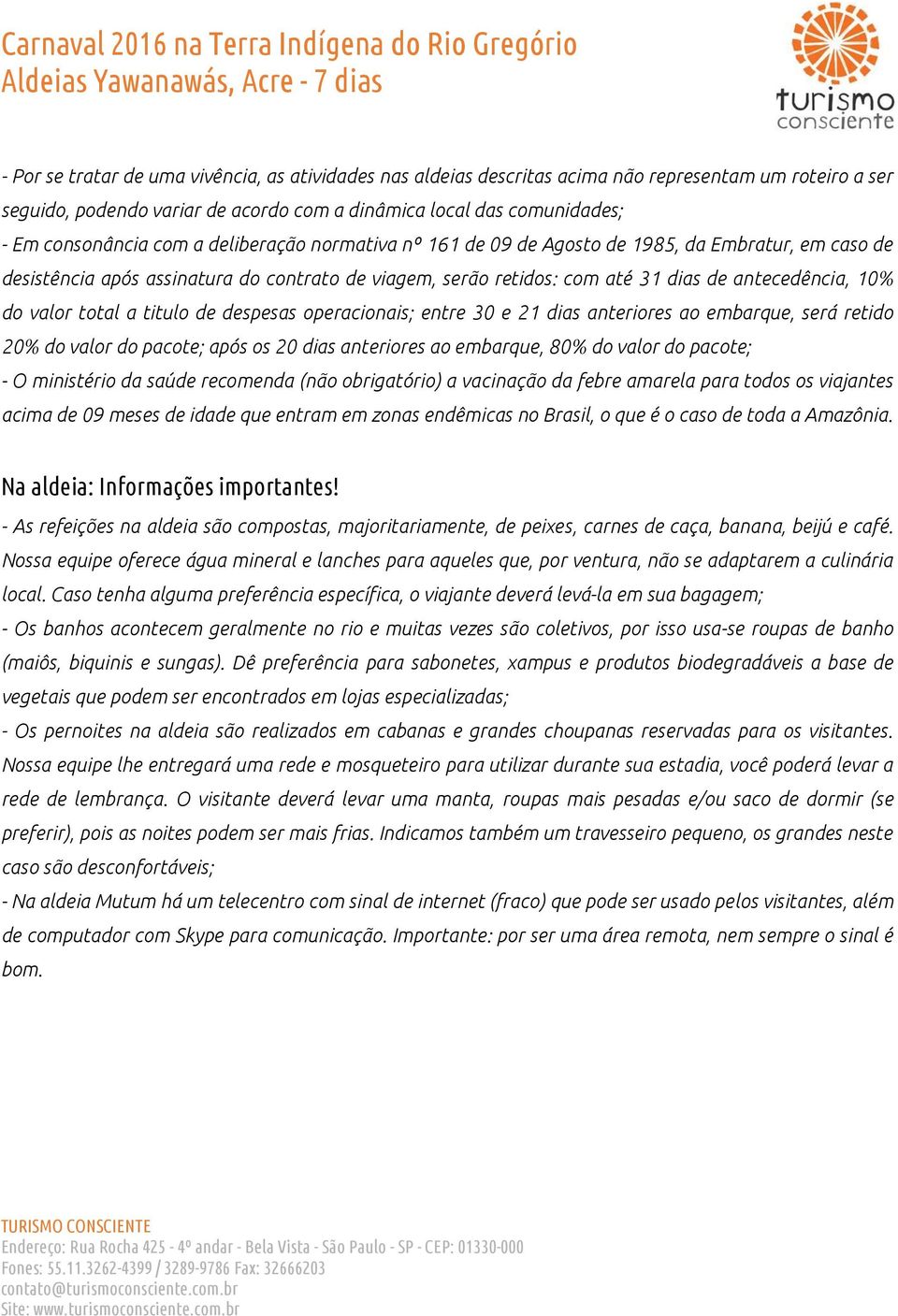 Carnaval 2016 na Terra Indígena do Rio Gregório
Aldeias Yawanawás, Acre - 7 dias

turismo consciente

- Por se tratar de uma vivência, as atividades nas aldeias descritas acima não representam um roteiro a ser seguido, podendo variar de acordo com a dinâmica local das comunidades;
- Em consonância com a deliberação normativa nº 161 de 09 de Agosto de 1985, da Embratur, em caso de desistência após assinatura do contrato de viagem, serão retidos: com até 31 dias de antecedência, 10% do valor total a titulo de despesas operacionais; entre 30 e 21 dias anteriores ao embarque, será retido 20% do valor do pacote; após os 20 dias anteriores ao embarque, 80% do valor do pacote;
- O ministério da saúde recomenda (não obrigatório) a vacinação da febre amarela para todos os viajantes acima de 09 meses de idade que entram em zonas endêmicas no Brasil, o que é o caso de toda a Amazônia.

Na aldeia: Informações importantes!

- As refeições na aldeia são compostas, majoritariamente, de peixes, carnes de caça, banana, beijú e café. Nossa equipe oferece água mineral e lanches para aqueles que, por ventura, não se adaptarem a culinária local. Caso tenha alguma preferência específica, o viajante deverá levá-la em sua bagagem;
- Os banhos acontecem geralmente no rio e muitas vezes são coletivos, por isso usa-se roupas de banho (maiôs, biquinis e sungas). Dê preferência para sabonetes, xampus e produtos biodegradáveis a base de vegetais que podem ser encontrados em lojas especializadas;
- Os pernoites na aldeia são realizados em cabanas e grandes choupanas reservadas para os visitantes. Nossa equipe lhe entregará uma rede e mosqueteiro para utilizar durante sua estadia, você poderá levar a rede de lembrança. O visitante deverá levar uma manta, roupas mais pesadas e/ou saco de dormir (se preferir), pois as noites podem ser mais frias. Indicamos também um travesseiro pequeno, os grandes neste caso são desconfortáveis;
- Na aldeia Mutum há um telecentro com sinal de internet (fraco) que pode ser usado pelos visitantes, além de computador com Skype para comunicação. Importante: por ser uma área remota, nem sempre o sinal é bom.

TURISMO CONSCIENTE
Endereço: Rua Rocha 425 - 4º andar - Bela Vista - São Paulo - SP - CEP: 01330-000
Fones: 55.11.3262-4399 / 3289-9786 Fax: 32666203
contato@turismoconsciente.com.br
Site: www.turismoconsciente.com.br